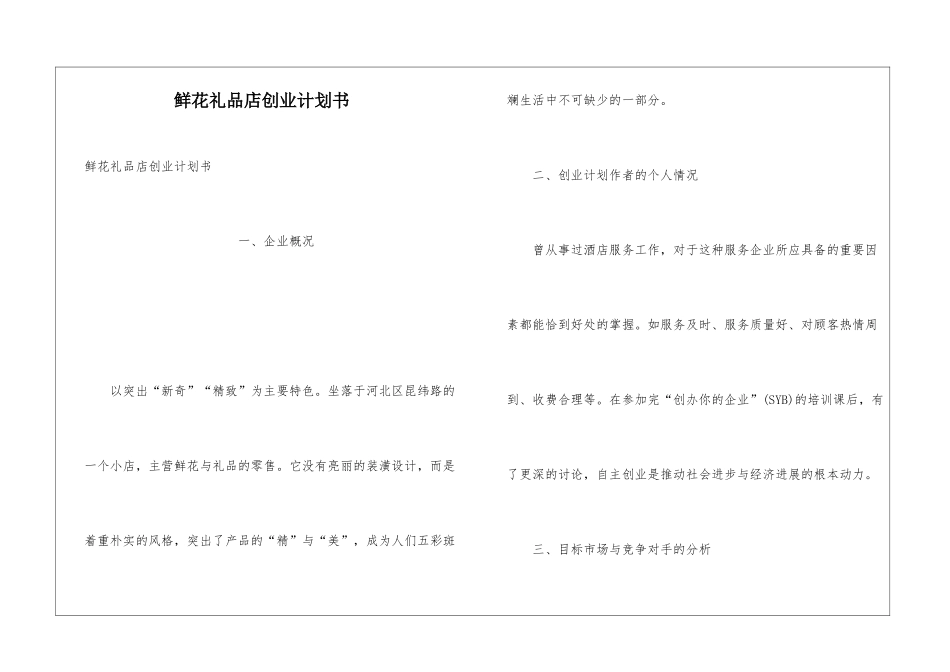 鲜花礼品店创业计划书

鲜花礼品店创业计划书

一、企业概况

以突出“新奇”“精致”为主要特色。坐落于河北区昆纬路的一个小店，主营鲜花与礼品的零售。它没有亮丽的装潢设计，而是着重朴实的风格，突出了产品的“精”与“美”，成为人们五彩斑斓生活中不可缺少的一部分。

二、创业计划作者的个人情况

曾从事过酒店服务工作，对于这种服务企业所应具备的重要因素都能恰到好处的掌握。如服务及时、服务质量好、对顾客热情周到、收费合理等。在参加完“创办你的企业”(SYB)的培训课后，有了更深的讨论，自主创业是推动社会进步与经济进展的根本动力。

三、目标市场与竞争对手的分析